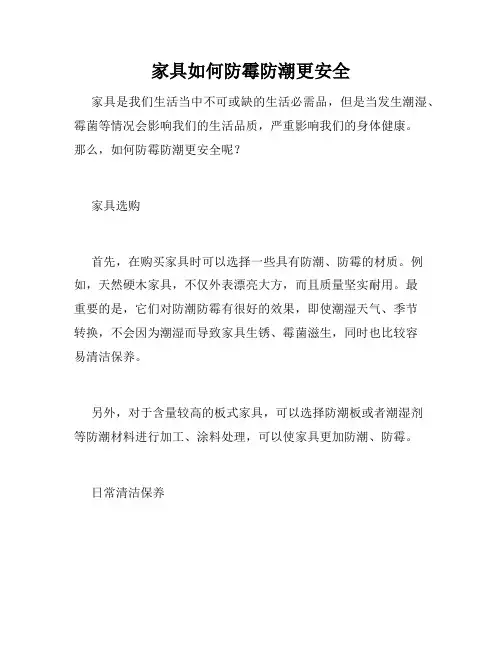 家具如何防霉防潮更安全

家具是我们生活当中不可或缺的生活必需品，但是当发生潮湿、霉菌等情况会影响我们的生活品质，严重影响我们的身体健康。那么，如何防霉防潮更安全呢？

家具选购

首先，在购买家具时可以选择一些具有防潮、防霉的材质。例如，天然硬木家具，不仅外表漂亮大方，而且质量坚实耐用。最重要的是，它们对防潮防霉有很好的效果，即使潮湿天气、季节转换，不会因为潮湿而导致家具生锈、霉菌滋生，同时也比较容易清洁保养。

另外，对于含量较高的板式家具，可以选择防潮板或者潮湿剂等防潮材料进行加工、涂料处理，可以使家具更加防潮、防霉。

日常清洁保养